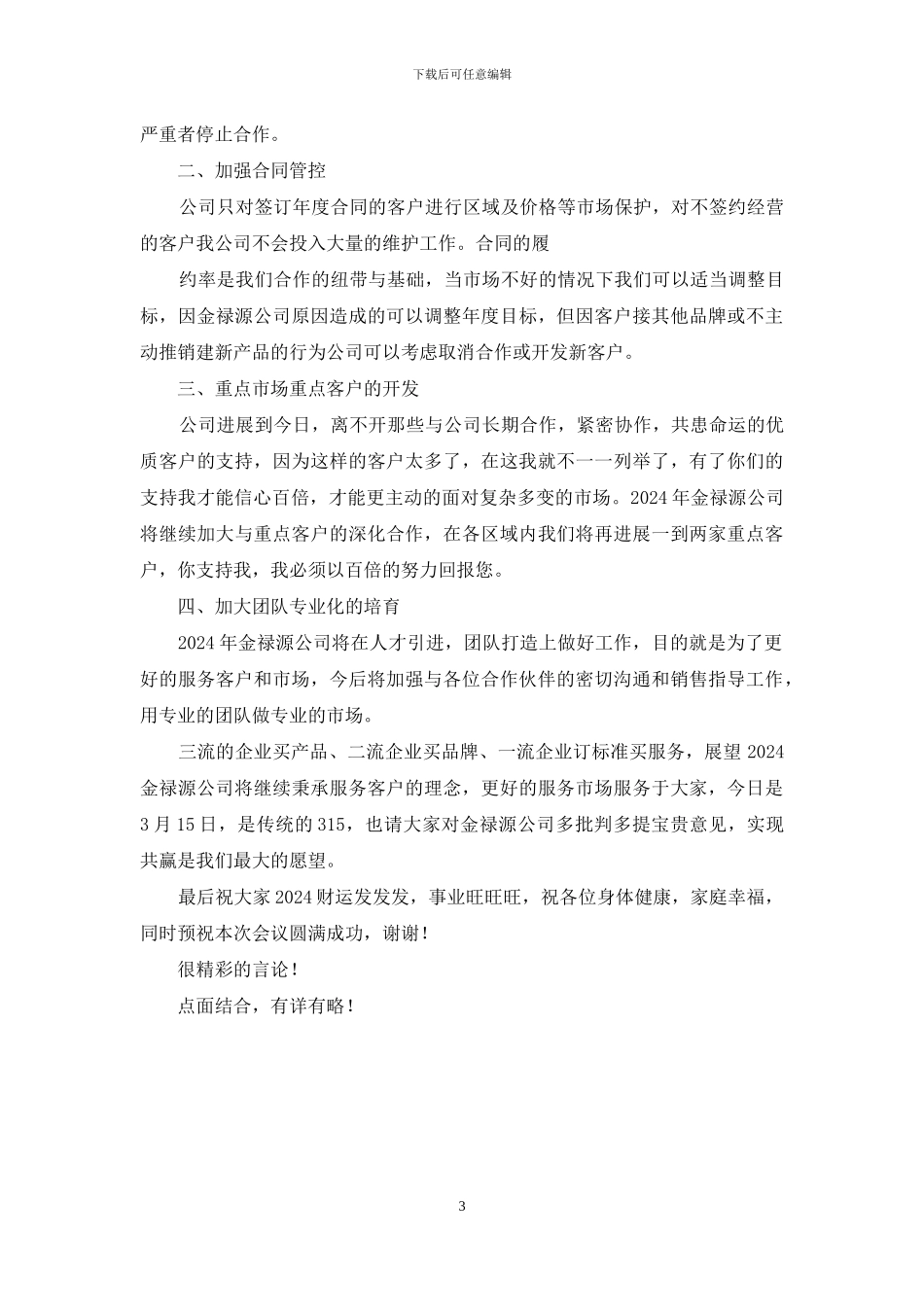 下载后可任意编辑

严重者停止合作。

二、加强合同管控

公司只对签订年度合同的客户进行区域及价格等市场保护，对不签约经营的客户我公司不会投入大量的维护工作。合同的履

约率是我们合作的纽带与基础，当市场不好的情况下我们可以适当调整目标，因金禄源公司原因造成的可以调整年度目标，但因客户接其他品牌或不主动推销建新产品的行为公司可以考虑取消合作或开发新客户。

三、重点市场重点客户的开发

公司进展到今日，离不开那些与公司长期合作，紧密协作，共患命运的优质客户的支持，因为这样的客户太多了，在这我就不一一列举了，有了你们的支持我才能信心百倍，才能更主动的面对复杂多变的市场。2024 年金禄源公司将继续加大与重点客户的深化合作，在各区域内我们将再进展一到两家重点客户，你支持我，我必须以百倍的努力回报您。

四、加大团队专业化的培育

2024 年金禄源公司将在人才引进，团队打造上做好工作，目的就是为了更好的服务客户和市场，今后将加强与各位合作伙伴的密切沟通和销售指导工作，用专业的团队做专业的市场。

三流的企业买产品、二流企业买品牌、一流企业订标准买服务，展望 2024 金禄源公司将继续秉承服务客户的理念，更好的服务市场服务于大家，今日是 3 月 15 日，是传统的 315，也请大家对金禄源公司多批判多提宝贵意见，实现共赢是我们最大的愿望。

最后祝大家 2024 财运发发发，事业旺旺旺，祝各位身体健康，家庭幸福，同时预祝本次会议圆满成功，谢谢！

很精彩的言论！

点面结合，有详有略！

3